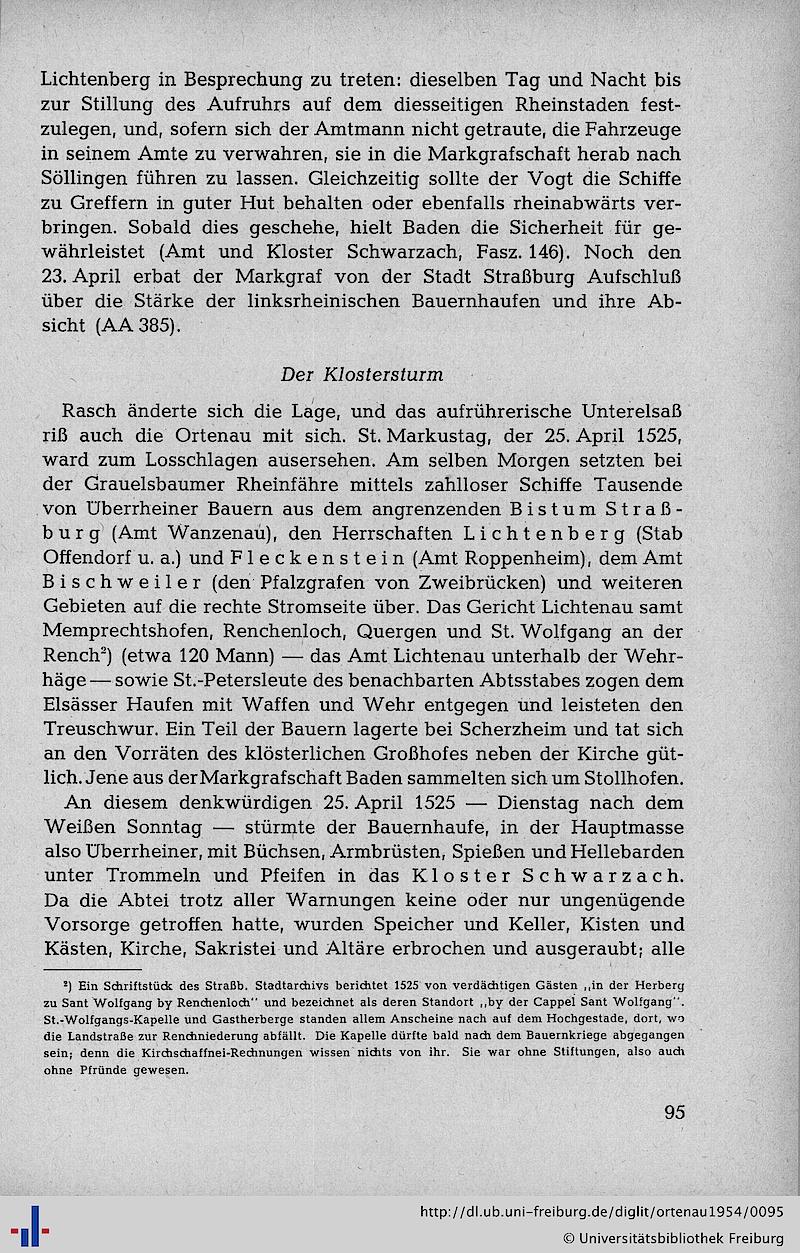 Lichtenberg in Besprechung zu treten: dieselben Tag und Nacht bis zur Stillung des Aufruhrs auf dem diesseitigen Rheinstaden festzulegen, und, sofern sich der Amtmann nicht getraute, die Fahrzeuge in seinem Amte zu verwahren, sie in die Markgrafschaft herab nach Söllingen führen zu lassen. Gleichzeitig sollte der Vogt die Schiffe zu Greffern in guter Hut behalten oder ebenfalls rheinabwärts verbringen. Sobald dies geschehe, hielt Baden die Sicherheit für gewährleistet (Amt und Kloster Schwarzach, Fasz. 146). Noch den 23. April erbat der Markgraf von der Stadt Straßburg Aufschluß über die Stärke der linksrheinischen Bauernhaufen und ihre Absicht (AA 385).

Der Klostersturm

Rasch änderte sich die Lage, und das aufrührerische Unterelsaß riß auch die Ortenau mit sich. St. Markustag, der 25. April 1525, ward zum Losschlagen ausersehen. Am selben Morgen setzten bei der Grauelsbaumer Rheinfähre mittels zahlloser Schiffe Tausende von Überrheiner Bauern aus dem angrenzenden Bistum Straßburg (Amt Wanzenau), den Herrschaften Lichtenberg (Stab Offendorf u. a.) und Fleckenstein (Amt Roppenheim), dem Amt Bischweiler (den Pfalzgrafen von Zweibrücken) und weiteren Gebieten auf die rechte Stromseite über. Das Gericht Lichtenau samt Memprechtshofen, Renchenloch, Quergen und St. Wolfgang an der Rench²) (etwa 120 Mann) — das Amt Lichtenau unterhalb der Wehrhäge — sowie St.-Petersleute des benachbarten Abtsstabes zogen dem Elsässer Haufen mit Waffen und Wehr entgegen und leisteten den Treuschwur. Ein Teil der Bauern lagerte bei Scherzheim und tat sich an den Vorräten des klösterlichen Großhofes neben der Kirche gütlich. Jene aus der Markgrafschaft Baden sammelten sich um Stollhofen.

An diesem denkwürdigen 25. April 1525 — Dienstag nach dem Weißen Sonntag — stürmte der Bauernhaufe, in der Hauptmasse also Überrheiner, mit Büchsen, Armbrüsten, Spießen und Hellebarden unter Trommeln und Pfeifen in das Kloster Schwarzach. Da die Abtei trotz aller Warnungen keine oder nur ungenügende Vorsorge getroffen hatte, wurden Speicher und Keller, Kisten und Kästen, Kirche, Sakristei und Altäre erbrochen und ausgeraubt; alle

²) Ein Schriftstück des Straßb. Stadtarchivs berichtet 1525 von verdächtigen Gästen „in der Herberg zu Sant Wolfgang by Renchenloch" und bezeichnet als deren Standort „by der Cappel Sant Wolfgang". St.-Wolfgangs-Kapelle und Gastherberge standen allem Anscheine nach auf dem Hochgestade, dort, wo die Landstraße zur Renchniederung abfällt. Die Kapelle dürfte bald nach dem Bauernkriege abgegangen sein; denn die Kirchschaffnei-Rechnungen wissen nichts von ihr. Sie war ohne Stiftungen, also auch ohne Pfründe gewesen.

95

http://dl.ub.uni-freiburg.de/diglit/ortenau1954/0095
© Universitätsbibliothek Freiburg